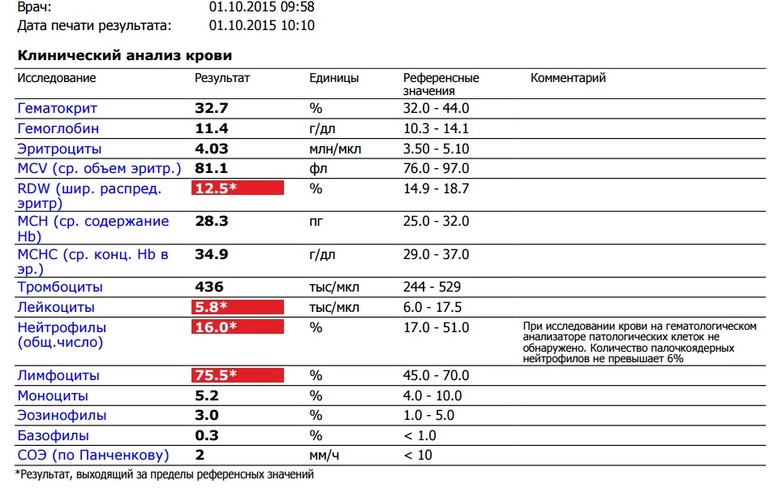 Врач: 01.10.2015 09:58
Дата печати результата: 01.10.2015 10:10

Клинический анализ крови

| Исследование | Результат | Единицы | Референсные значения | Комментарий |
|---|---|---|---|---|
| Гематокрит | 32.7 | % | 32.0 - 44.0 | |
| Гемоглобин | 11.4 | г/дл | 10.3 - 14.1 | |
| Эритроциты | 4.03 | млн/мкл | 3.50 - 5.10 | |
| MCV (ср. объем эритр.) | 81.1 | фл | 76.0 - 97.0 | |
| RDW (шир. распред. эритр) | 12.5* | % | 14.9 - 18.7 | |
| MCH (ср. содержание Hb) | 28.3 | пг | 25.0 - 32.0 | |
| MCHC (ср. конц. Hb в эр.) | 34.9 | г/дл | 29.0 - 37.0 | |
| Тромбоциты | 436 | тыс/мкл | 244 - 529 | |
| Лейкоциты | 5.8* | тыс/мкл | 6.0 - 17.5 | |
| Нейтрофилы (общ.число) | 16.0* | % | 17.0 - 51.0 | При исследовании крови на гематологическом анализаторе патологических клеток не обнаружено. Количество палочкоядерных нейтрофилов не превышает 6% |
| Лимфоциты | 75.5* | % | 45.0 - 70.0 | |
| Моноциты | 5.2 | % | 4.0 - 10.0 | |
| Эозинофилы | 3.0 | % | 1.0 - 5.0 | |
| Базофилы | 0.3 | % | < 1.0 | |
| СОЭ (по Панченкову) | 2 | мм/ч | < 10 | |

*Результат, выходящий за пределы референсных значений